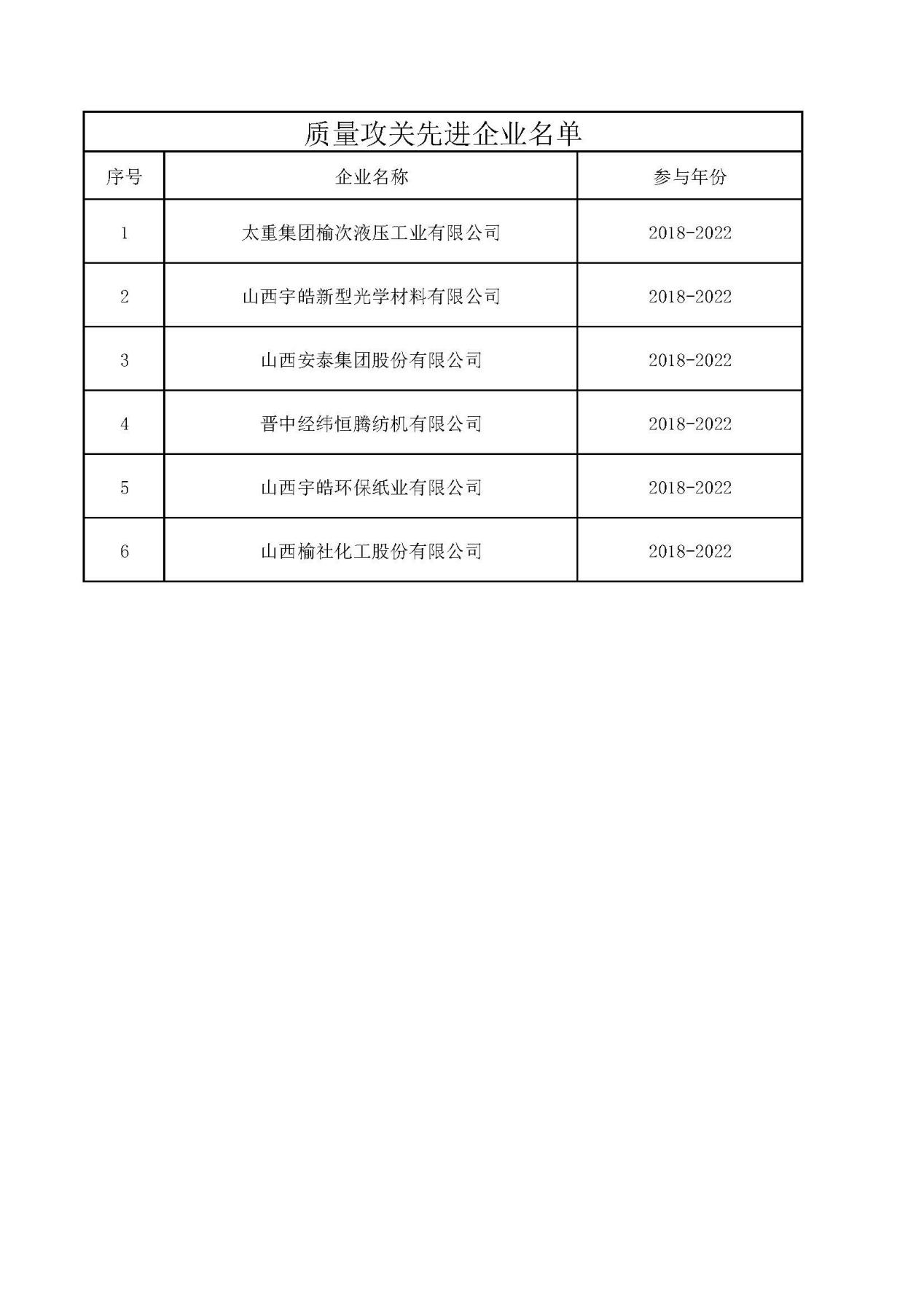 质量攻关先进企业名单

| 序号 | 企业名称 | 参与年份 |
|---|---|---|
| 1 | 太重集团榆次液压工业有限公司 | 2018-2022 |
| 2 | 山西宇皓新型光学材料有限公司 | 2018-2022 |
| 3 | 山西安泰集团股份有限公司 | 2018-2022 |
| 4 | 晋中经纬恒腾纺机有限公司 | 2018-2022 |
| 5 | 山西宇皓环保纸业有限公司 | 2018-2022 |
| 6 | 山西榆社化工股份有限公司 | 2018-2022 |